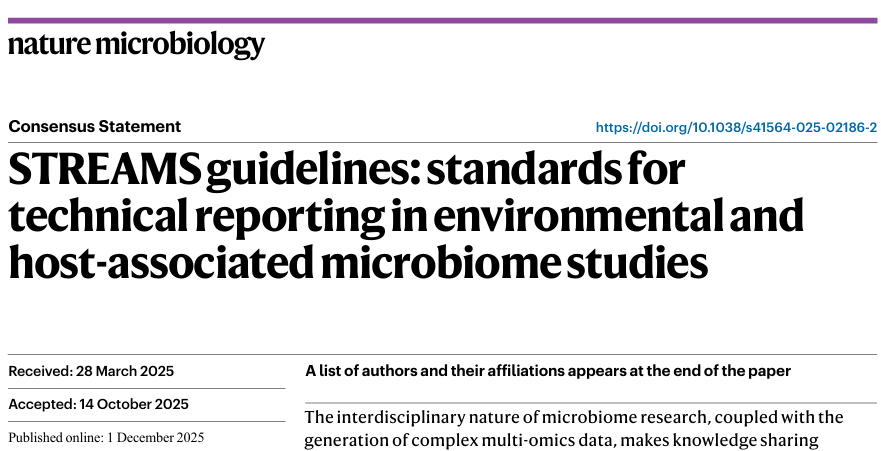 nature microbiology

Consensus Statement

https://doi.org/10.1038/s41564-025-02186-2

STREAMS guidelines: standards for technical reporting in environmental and host-associated microbiome studies

Received: 28 March 2025

Accepted: 14 October 2025

Published online: 1 December 2025

A list of authors and their affiliations appears at the end of the paper

The interdisciplinary nature of microbiome research, coupled with the generation of complex multi-omics data, makes knowledge sharing